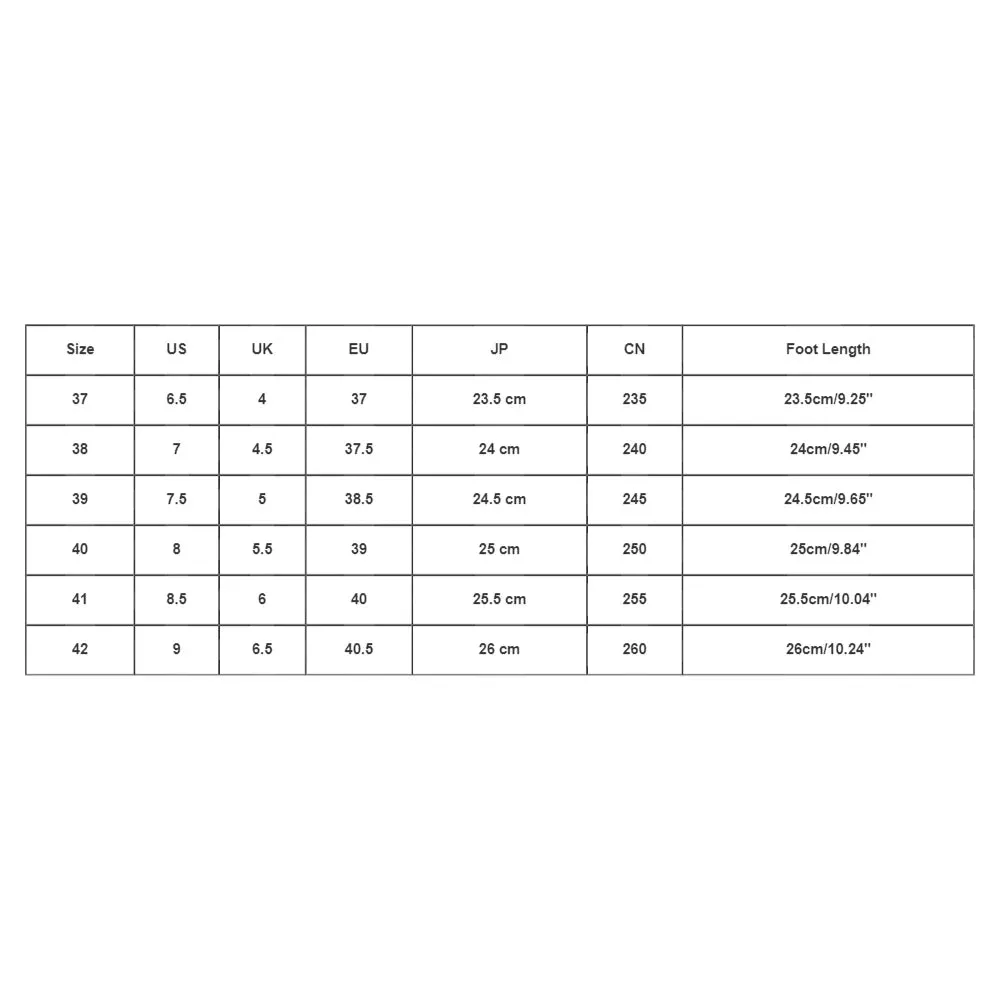 | Size | US | UK | EU | JP | CN | Foot Length |
|---|---|---|---|---|---|---|
| 37 | 6.5 | 4 | 37 | 23.5 cm | 235 | 23.5cm/9.25'' |
| 38 | 7 | 4.5 | 37.5 | 24 cm | 240 | 24cm/9.45'' |
| 39 | 7.5 | 5 | 38.5 | 24.5 cm | 245 | 24.5cm/9.65'' |
| 40 | 8 | 5.5 | 39 | 25 cm | 250 | 25cm/9.84'' |
| 41 | 8.5 | 6 | 40 | 25.5 cm | 255 | 25.5cm/10.04'' |
| 42 | 9 | 6.5 | 40.5 | 26 cm | 260 | 26cm/10.24'' |